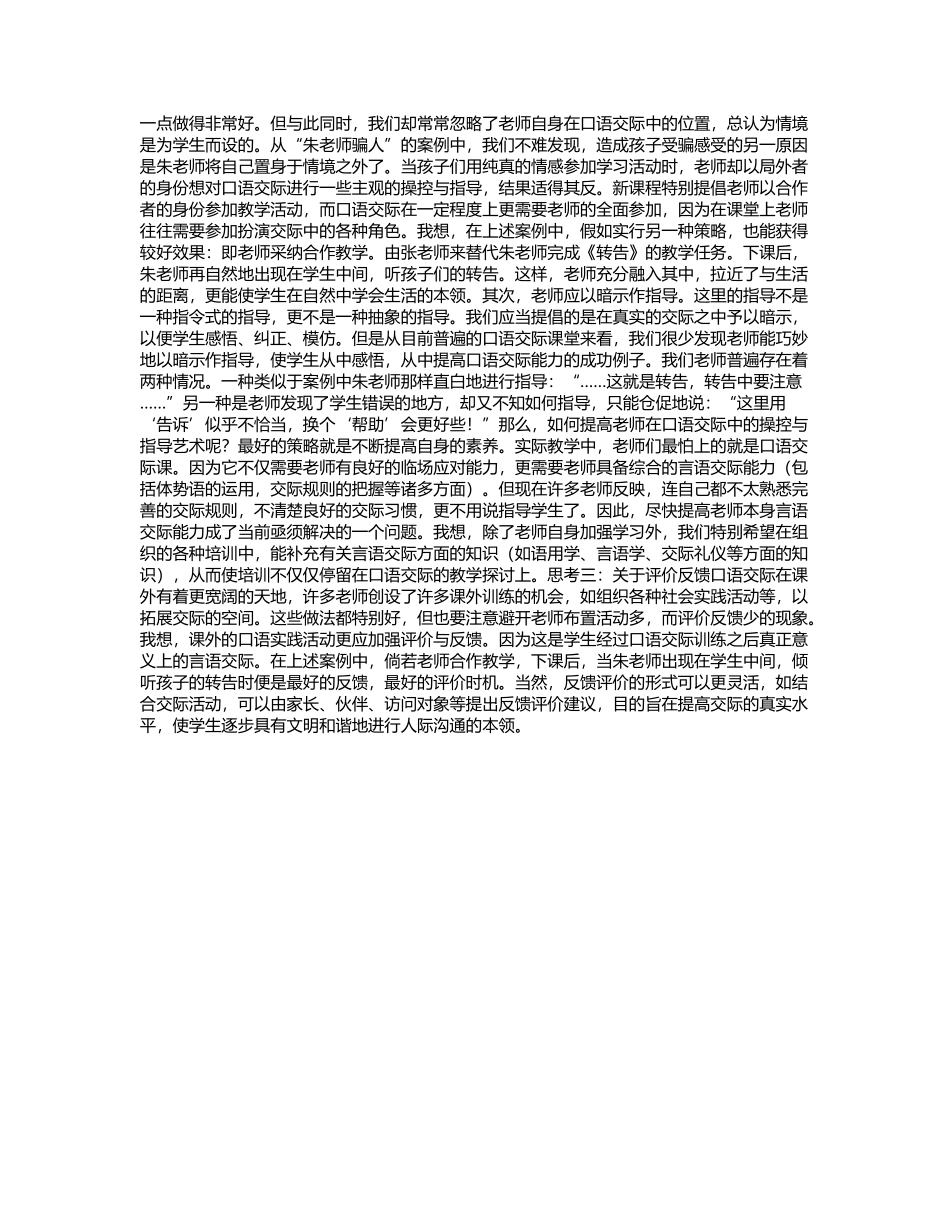 一点做得非常好。但与此同时，我们却常常忽略了老师自身在口语交际中的位置，总认为情境是为学生而设的。从“朱老师骗人”的案例中，我们不难发现，造成孩子受骗感受的另一原因是朱老师将自己置身于情境之外了。当孩子们用纯真的情感参加学习活动时，老师却以局外者的身份想对口语交际进行一些主观的操控与指导，结果适得其反。新课程特别提倡老师以合作者的身份参加教学活动，而口语交际在一定程度上更需要老师的全面参加，因为在课堂上老师往往需要参加扮演交际中的各种角色。我想，在上述案例中，假如实行另一种策略，也能获得较好效果：即老师采纳合作教学。由张老师来替代朱老师完成《转告》的教学任务。下课后，朱老师再自然地出现在学生中间，听孩子们的转告。这样，老师充分融入其中，拉近了与生活的距离，更能使学生在自然中学会生活的本领。其次，老师应以暗示作指导。这里的指导不是一种指令式的指导，更不是一种抽象的指导。我们应当提倡的是在真实的交际之中予以暗示，以便学生感悟、纠正、模仿。但是从目前普遍的口语交际课堂来看，我们很少发现老师能巧妙地以暗示作指导，使学生从中感悟，从中提高口语交际能力的成功例子。我们老师普遍存在着两种情况。一种类似于案例中朱老师那样直白地进行指导：“......这就是转告，转告中要注意......”另一种是老师发现了学生错误的地方，却又不知如何指导，只能仓促地说：“这里用‘告诉’似乎不恰当，换个‘帮助’会更好些！”那么，如何提高老师在口语交际中的操控与指导艺术呢？最好的策略就是不断提高自身的素养。实际教学中，老师们最怕上的就是口语交际课。因为它不仅需要老师有良好的临场应对能力，更需要老师具备综合的言语交际能力（包括体势语的运用，交际规则的把握等诸多方面）。但现在许多老师反映，连自己都不太熟悉完善的交际规则，不清楚良好的交际习惯，更不用说指导学生了。因此，尽快提高老师本身言语交际能力成了当前亟须解决的一个问题。我想，除了老师自身加强学习外，我们特别希望在组织的各种培训中，能补充有关言语交际方面的知识（如语用学、言语学、交际礼仪等方面的知识），从而使培训不仅仅停留在口语交际的教学探讨上。思考三：关于评价反馈口语交际在课外有着更宽阔的天地，许多老师创设了许多课外训练的机会，如组织各种社会实践活动等，以拓展交际的空间。这些做法都特别好，但也要注意避开老师布置活动多，而评价反馈少的现象。我想，课外的口语实践活动更应加强评价与反馈。因为这是学生经过口语交际训练之后真正意义上的言语交际。在上述案例中，倘若老师合作教学，下课后，当朱老师出现在学生中间，倾听孩子的转告时便是最好的反馈，最好的评价时机。当然，反馈评价的形式可以更灵活，如结合交际活动，可以由家长、伙伴、访问对象等提出反馈评价建议，目的旨在提高交际的真实水平，使学生逐步具有文明和谐地进行人际沟通的本领。